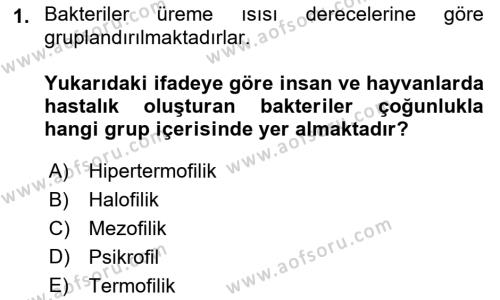 1. Bakteriler üreme ısısı derecelerine göre gruplandırılmaktadırlar.

Yukarıdaki ifadeye göre insan ve hayvanlarda hastalık oluşturan bakteriler çoğunlukla hangi grup içerisinde yer almaktadır?

A) Hipertermofilik
B) Halofilik
C) Mezofilik
D) Psikrofil
E) Termofilik

www.aofsoru.com